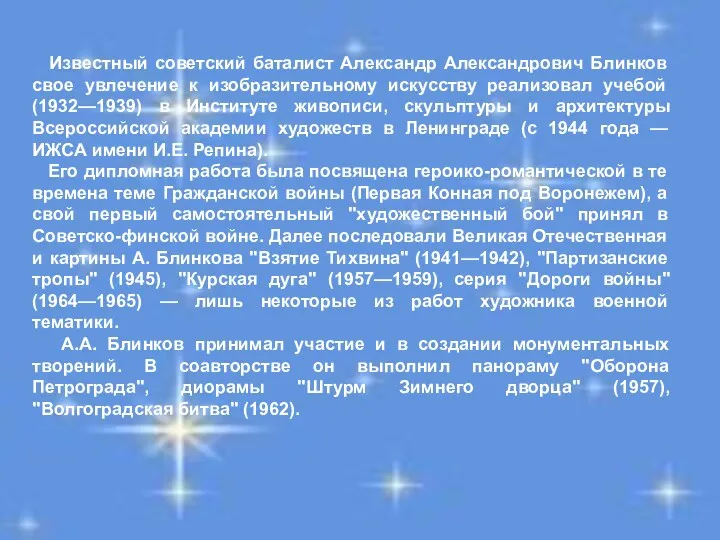 Известный советский баталист Александр Александрович Блинков свое увлечение к изобразительному искусству реализовал учебой (1932—1939) в Институте живописи, скульптуры и архитектуры Всероссийской академии художеств в Ленинграде (с 1944 года — ИЖСА имени И.Е. Репина).

Его дипломная работа была посвящена героико-романтической в те времена теме Гражданской войны (Первая Конная под Воронежем), а свой первый самостоятельный "художественный бой" принял в Советско-финской войне. Далее последовали Великая Отечественная и картины А. Блинкова "Взятие Тихвина" (1941—1942), "Партизанские тропы" (1945), "Курская дуга" (1957—1959), серия "Дороги войны" (1964—1965) — лишь некоторые из работ художника военной тематики.

А.А. Блинков принимал участие и в создании монументальных творений. В соавторстве он выполнил панораму "Оборона Петрограда", диорамы "Штурм Зимнего дворца" (1957), "Волгоградская битва" (1962).